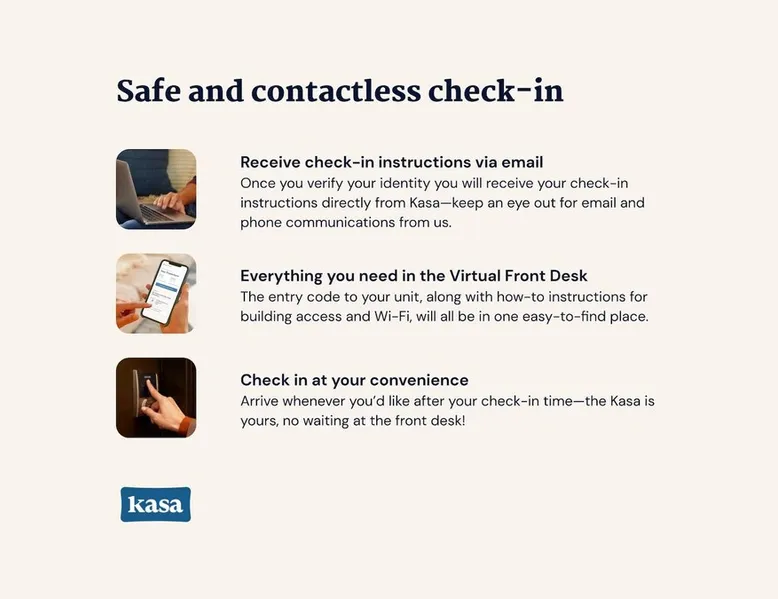 Safe and contactless check-in

Receive check-in instructions via email
Once you verify your identity you will receive your check-in instructions directly from Kasa—keep an eye out for email and phone communications from us.

Everything you need in the Virtual Front Desk
The entry code to your unit, along with how-to instructions for building access and Wi-Fi, will all be in one easy-to-find place.

Check in at your convenience
Arrive whenever you'd like after your check-in time—the Kasa is yours, no waiting at the front desk!

kasa